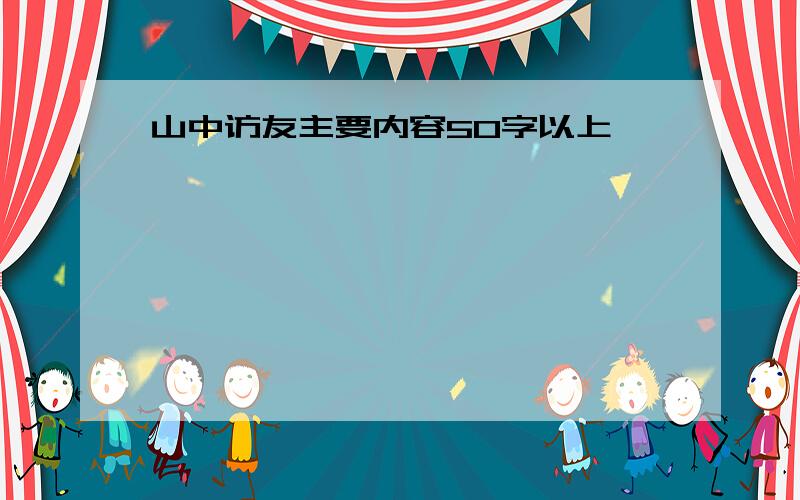 山中访友主要内容50字以上